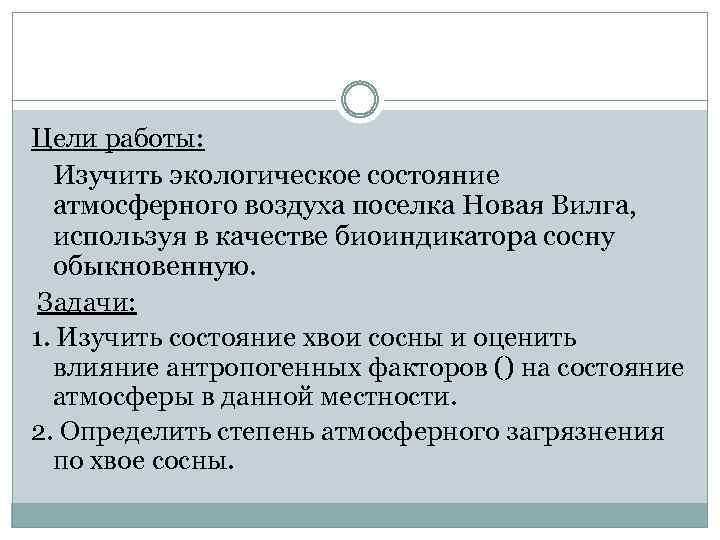 Цели работы:

Изучить экологическое состояние атмосферного воздуха поселка Новая Вилга, используя в качестве биоиндикатора сосну обыкновенную.

Задачи:

1. Изучить состояние хвои сосны и оценить влияние антропогенных факторов () на состояние атмосферы в данной местности.

2. Определить степень атмосферного загрязнения по хвое сосны.